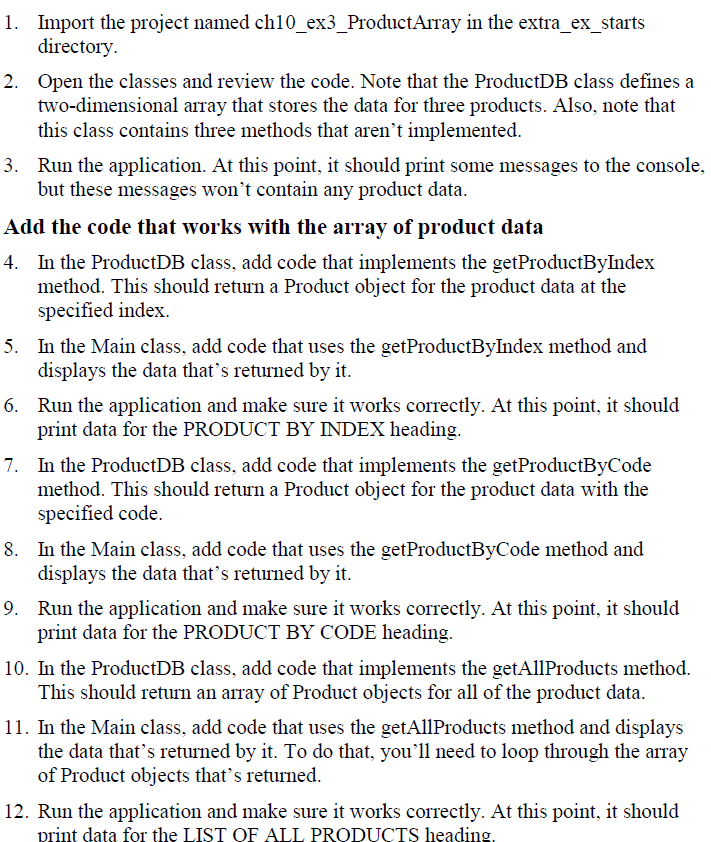 1. Import the project named ch10_ex3_ProductArray in the extra_ex_starts directory.

2. Open the classes and review the code. Note that the ProductDB class defines a two-dimensional array that stores the data for three products. Also, note that this class contains three methods that aren't implemented.

3. Run the application. At this point, it should print some messages to the console, but these messages won't contain any product data.

Add the code that works with the array of product data

4. In the ProductDB class, add code that implements the getProductByIndex method. This should return a Product object for the product data at the specified index.

5. In the Main class, add code that uses the getProductByIndex method and displays the data that's returned by it.

6. Run the application and make sure it works correctly. At this point, it should print data for the PRODUCT BY INDEX heading.

7. In the ProductDB class, add code that implements the getProductByCode method. This should return a Product object for the product data with the specified code.

8. In the Main class, add code that uses the getProductByCode method and displays the data that's returned by it.

9. Run the application and make sure it works correctly. At this point, it should print data for the PRODUCT BY CODE heading.

10. In the ProductDB class, add code that implements the getAllProducts method. This should return an array of Product objects for all of the product data.

11. In the Main class, add code that uses the getAllProducts method and displays the data that's returned by it. To do that, you'll need to loop through the array of Product objects that's returned.

12. Run the application and make sure it works correctly. At this point, it should print data for the LIST OF ALL PRODUCTS heading.